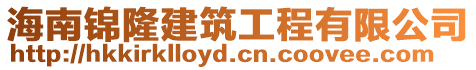 海南锦隆建筑工程有限公司
http://hkkirklloyd.cn.coovee.com